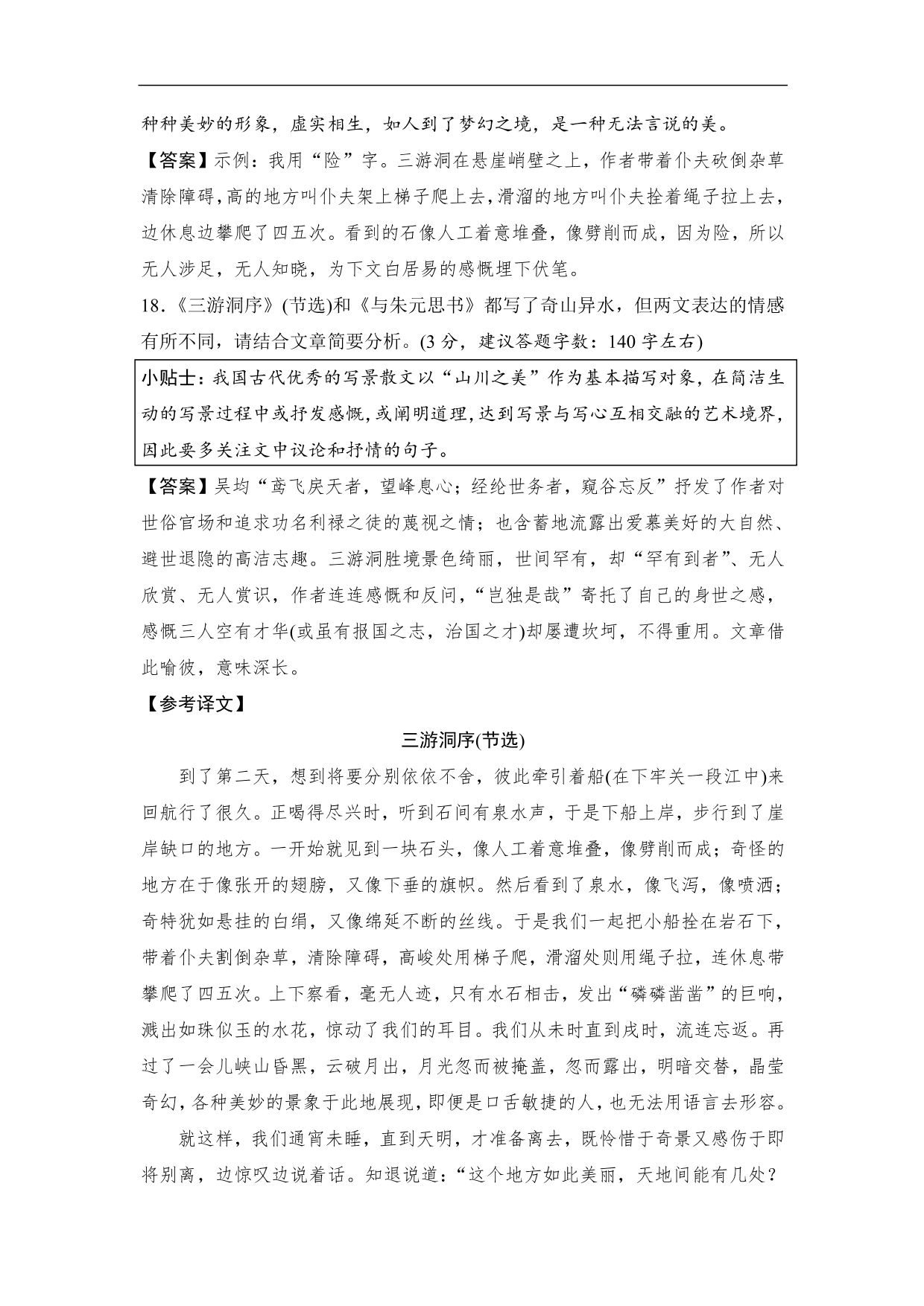 种种美妙的形象，虚实相生，如人到了梦幻之境，是一种无法言说的美。

【答案】示例：我用“险”字。三游洞在悬崖峭壁之上，作者带着仆夫砍倒杂草清除障碍，高的地方叫仆夫架上梯子爬上去，滑溜的地方叫仆夫拴着绳子拉上去，边休息边攀爬了四五次。看到的石像人工着意堆叠，像劈削而成，因为险，所以无人涉足，无人知晓，为下文白居易的感慨埋下伏笔。

18.《三游洞序》(节选)和《与朱元思书》都写了奇山异水，但两文表达的情感有所不同，请结合文章简要分析。(3 分，建议答题字数：140 字左右)

小贴士：我国古代优秀的写景散文以“山川之美”作为基本描写对象，在简洁生动的写景过程中或抒发感慨，或阐明道理，达到写景与写心互相交融的艺术境界，因此要多关注文中议论和抒情的句子。

【答案】吴均“鸢飞戾天者，望峰息心；经纶世务者，窥谷忘反”抒发了作者对世俗官场和追求功名利禄之徒的蔑视之情；也含蓄地流露出爱慕美好的大自然、避世退隐的高洁志趣。三游洞胜境景色绮丽，世间罕有，却“罕有到者”、无人欣赏、无人赏识，作者连连感慨和反问，“岂独是哉”寄托了自己的身世之感，感慨三人空有才华(或虽有报国之志，治国之才)却屡遭坎坷，不得重用。文章借此喻彼，意味深长。

【参考译文】

三游洞序(节选)

到了第二天，想到将要分别依依不舍，彼此牵引着船(在下牢关一段江中)来回航行了很久。正喝得尽兴时，听到石间有泉水声，于是下船上岸，步行到了崖岸缺口的地方。一开始就见到一块石头，像人工着意堆叠，像劈削而成；奇怪的地方在于像张开的翅膀，又像下垂的旗帜。然后看到了泉水，像飞泻，像喷洒；奇特犹如悬挂的白绢，又像绵延不断的丝线。于是我们一起把小船拴在岩石下，带着仆夫割倒杂草，清除障碍，高峻处用梯子爬，滑溜处则用绳子拉，连休息带攀爬了四五次。上下察看，毫无人迹，只有水石相击，发出“磷磷凿凿”的巨响，溅出如珠似玉的水花，惊动了我们的耳目。我们从未时直到戌时，流连忘返。再过了一会儿峡山昏黑，云破月出，月光忽而被掩盖，忽而露出，明暗交替，晶莹奇幻，各种美妙的景象于此地展现，即便是口舌敏捷的人，也无法用语言去形容。

就这样，我们通宵未睡，直到天明，才准备离去，既怜惜于奇景又感伤于即将别离，边惊叹边说着话。知退说道：“这个地方如此美丽，天地间能有几处？